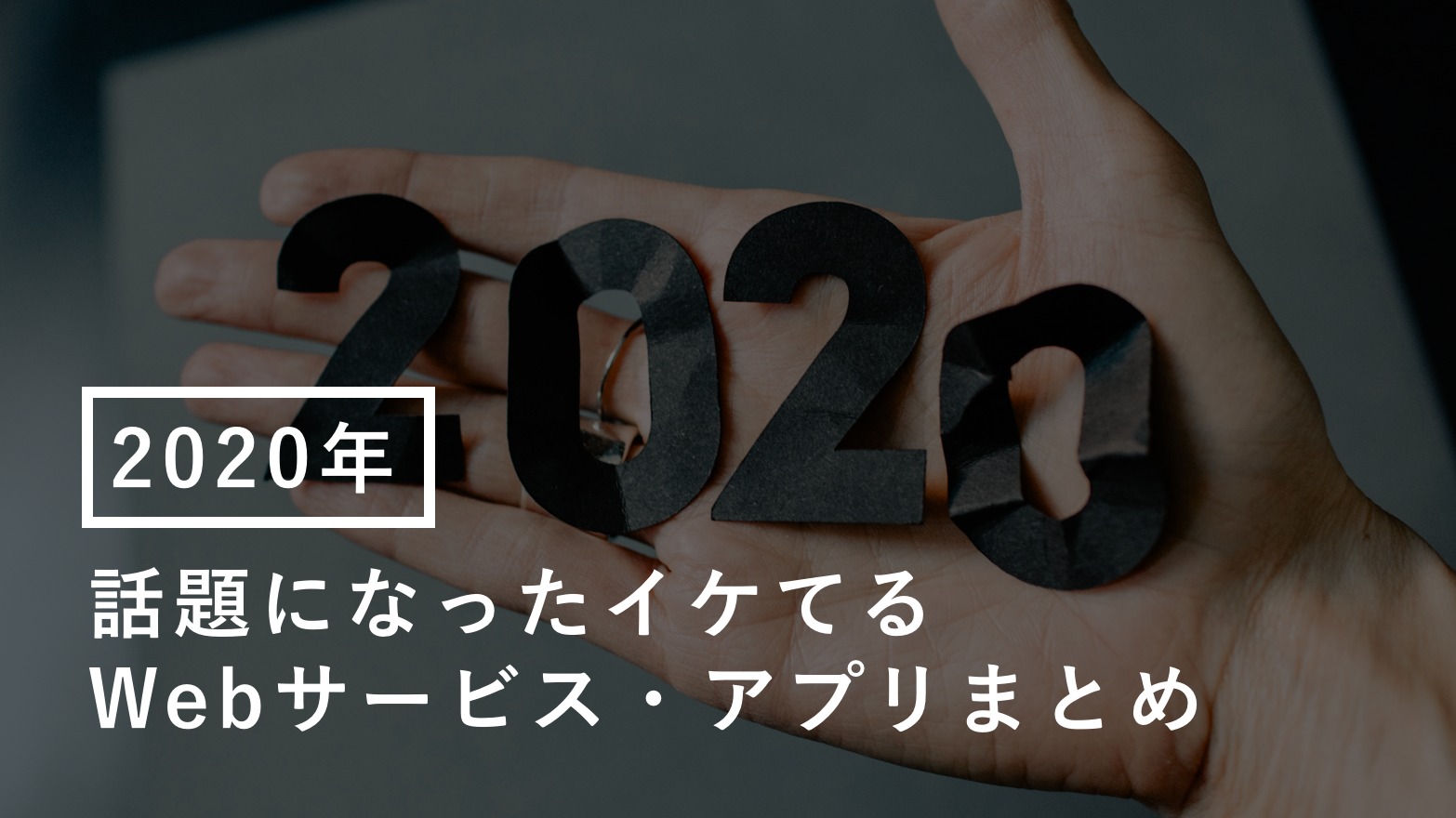 2020

2020年

話題になったイケてる
Webサービス・アプリまとめ